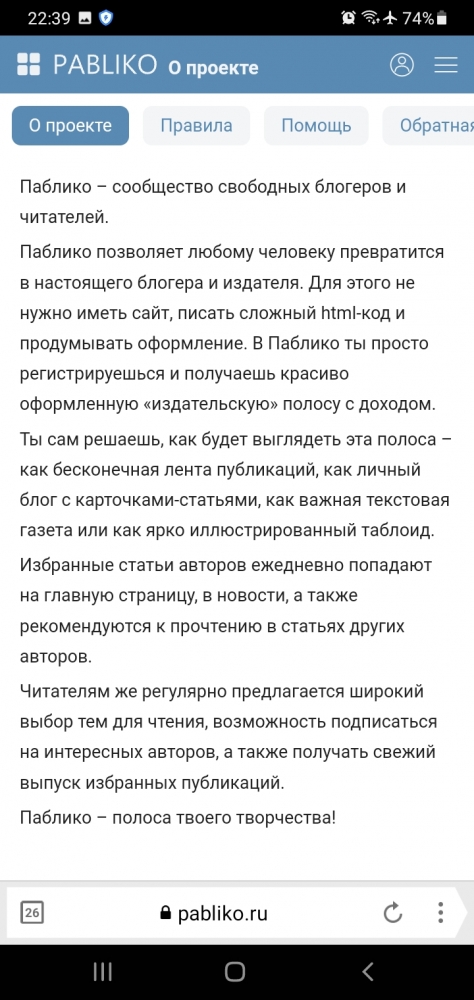 22:39 74%

PABLIKO О проекте

О проекте Правила Помощь Обратная

Паблико – сообщество свободных блогеров и читателей.

Паблико позволяет любому человеку превратится в настоящего блогера и издателя. Для этого не нужно иметь сайт, писать сложный html-код и продумывать оформление. В Паблико ты просто регистрируешься и получаешь красиво оформленную «издательскую» полосу с доходом.

Ты сам решаешь, как будет выглядеть эта полоса – как бесконечная лента публикаций, как личный блог с карточками-статьями, как важная текстовая газета или как ярко иллюстрированный таблоид.

Избранные статьи авторов ежедневно попадают на главную страницу, в новости, а также рекомендуются к прочтению в статьях других авторов.

Читателям же регулярно предлагается широкий выбор тем для чтения, возможность подписаться на интересных авторов, а также получать свежий выпуск избранных публикаций.

Паблико – полоса твоего творчества!

26 pabliko.ru